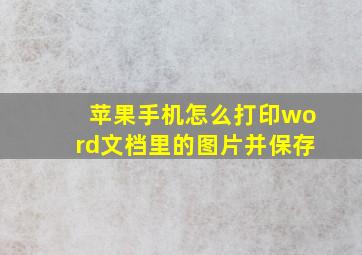 苹果手机怎么打印word文档里的图片并保存